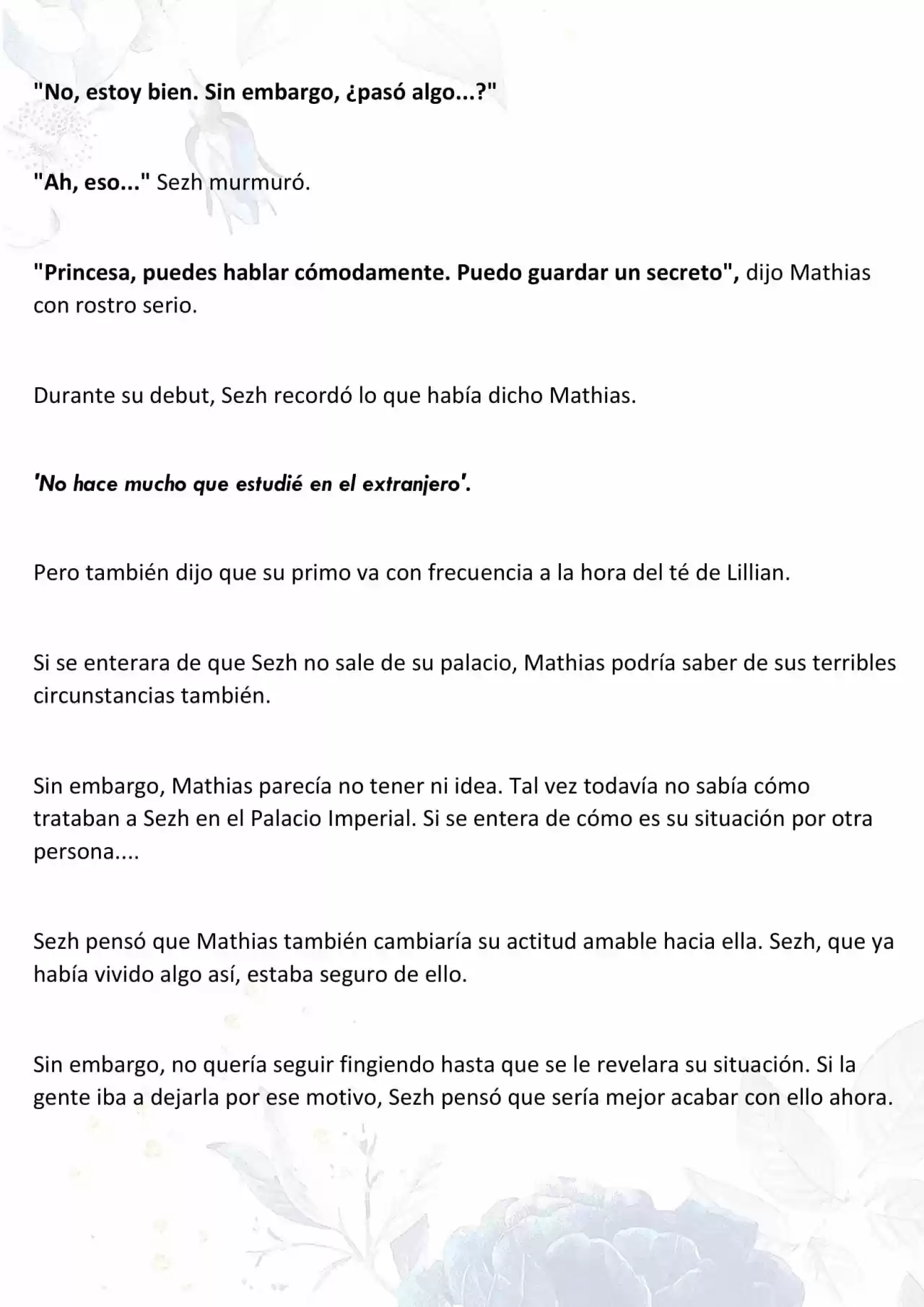 "No, estoy bien. Sin embargo, ¿pasó algo...?"

"Ah, eso..." Sezh murmuró.

"Princesa, puedes hablar cómodamente. Puedo guardar un secreto", dijo Mathias con rostro serio.

Durante su debut, Sezh recordó lo que había dicho Mathias.

'No hace mucho que estudié en el extranjero'.

Pero también dijo que su primo va con frecuencia a la hora del té de Lillian.

Si se enterara de que Sezh no sale de su palacio, Mathias podría saber de sus terribles circunstancias también.

Sin embargo, Mathias parecía no tener ni idea. Tal vez todavía no sabía cómo trataban a Sezh en el Palacio Imperial. Si se entera de cómo es su situación por otra persona....

Sezh pensó que Mathias también cambiaría su actitud amable hacia ella. Sezh, que ya había vivido algo así, estaba seguro de ello.

Sin embargo, no quería seguir fingiendo hasta que se le revelara su situación. Si la gente iba a dejarla por ese motivo, Sezh pensó que sería mejor acabar con ello ahora.